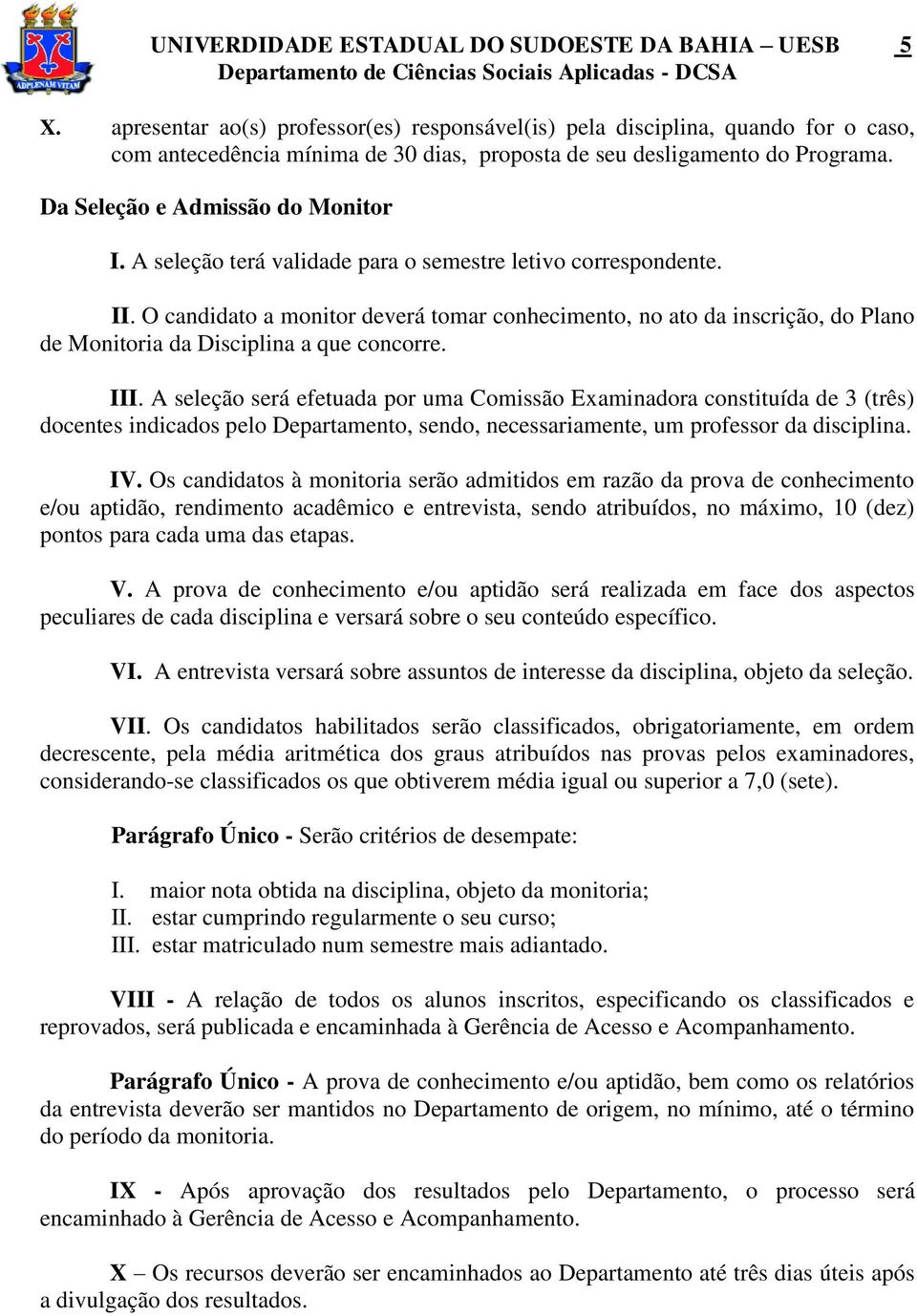 ADPLENAM VITAM

UNIVERDIDADE ESTADUAL DO SUDOESTE DA BAHIA – UESB 5
Departamento de Ciências Sociais Aplicadas - DCSA

X. apresentar ao(s) professor(es) responsável(is) pela disciplina, quando for o caso, com antecedência mínima de 30 dias, proposta de seu desligamento do Programa.

Da Seleção e Admissão do Monitor

I. A seleção terá validade para o semestre letivo correspondente.

II. O candidato a monitor deverá tomar conhecimento, no ato da inscrição, do Plano de Monitoria da Disciplina a que concorre.

III. A seleção será efetuada por uma Comissão Examinadora constituída de 3 (três) docentes indicados pelo Departamento, sendo, necessariamente, um professor da disciplina.

IV. Os candidatos à monitoria serão admitidos em razão da prova de conhecimento e/ou aptidão, rendimento acadêmico e entrevista, sendo atribuídos, no máximo, 10 (dez) pontos para cada uma das etapas.

V. A prova de conhecimento e/ou aptidão será realizada em face dos aspectos peculiares de cada disciplina e versará sobre o seu conteúdo específico.

VI. A entrevista versará sobre assuntos de interesse da disciplina, objeto da seleção.

VII. Os candidatos habilitados serão classificados, obrigatoriamente, em ordem decrescente, pela média aritmética dos graus atribuídos nas provas pelos examinadores, considerando-se classificados os que obtiverem média igual ou superior a 7,0 (sete).

Parágrafo Único - Serão critérios de desempate:

I. maior nota obtida na disciplina, objeto da monitoria;
II. estar cumprindo regularmente o seu curso;
III. estar matriculado num semestre mais adiantado.

VIII - A relação de todos os alunos inscritos, especificando os classificados e reprovados, será publicada e encaminhada à Gerência de Acesso e Acompanhamento.

Parágrafo Único - A prova de conhecimento e/ou aptidão, bem como os relatórios da entrevista deverão ser mantidos no Departamento de origem, no mínimo, até o término do período da monitoria.

IX - Após aprovação dos resultados pelo Departamento, o processo será encaminhado à Gerência de Acesso e Acompanhamento.

X – Os recursos deverão ser encaminhados ao Departamento até três dias úteis após a divulgação dos resultados.